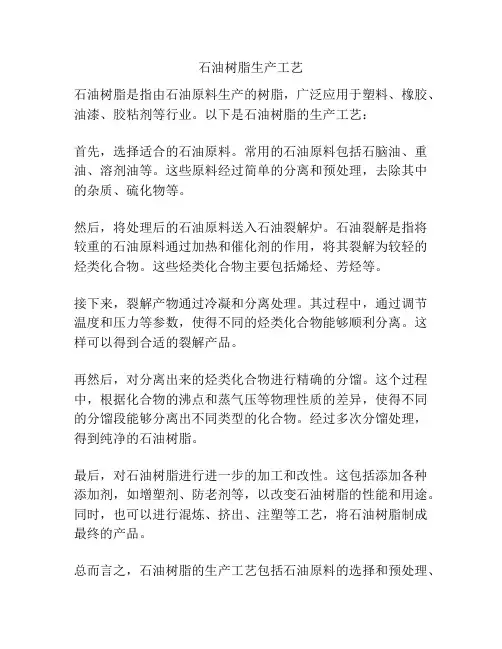 石油树脂生产工艺

石油树脂是指由石油原料生产的树脂，广泛应用于塑料、橡胶、油漆、胶粘剂等行业。以下是石油树脂的生产工艺：

首先，选择适合的石油原料。常用的石油原料包括石脑油、重油、溶剂油等。这些原料经过简单的分离和预处理，去除其中的杂质、硫化物等。

然后，将处理后的石油原料送入石油裂解炉。石油裂解是指将较重的石油原料通过加热和催化剂的作用，将其裂解为较轻的烃类化合物。这些烃类化合物主要包括烯烃、芳烃等。

接下来，裂解产物通过冷凝和分离处理。其过程中，通过调节温度和压力等参数，使得不同的烃类化合物能够顺利分离。这样可以得到合适的裂解产品。

再然后，对分离出来的烃类化合物进行精确的分馏。这个过程中，根据化合物的沸点和蒸气压等物理性质的差异，使得不同的分馏段能够分离出不同类型的化合物。经过多次分馏处理，得到纯净的石油树脂。

最后，对石油树脂进行进一步的加工和改性。这包括添加各种添加剂，如增塑剂、防老剂等，以改变石油树脂的性能和用途。同时，也可以进行混炼、挤出、注塑等工艺，将石油树脂制成最终的产品。

总而言之，石油树脂的生产工艺包括石油原料的选择和预处理、